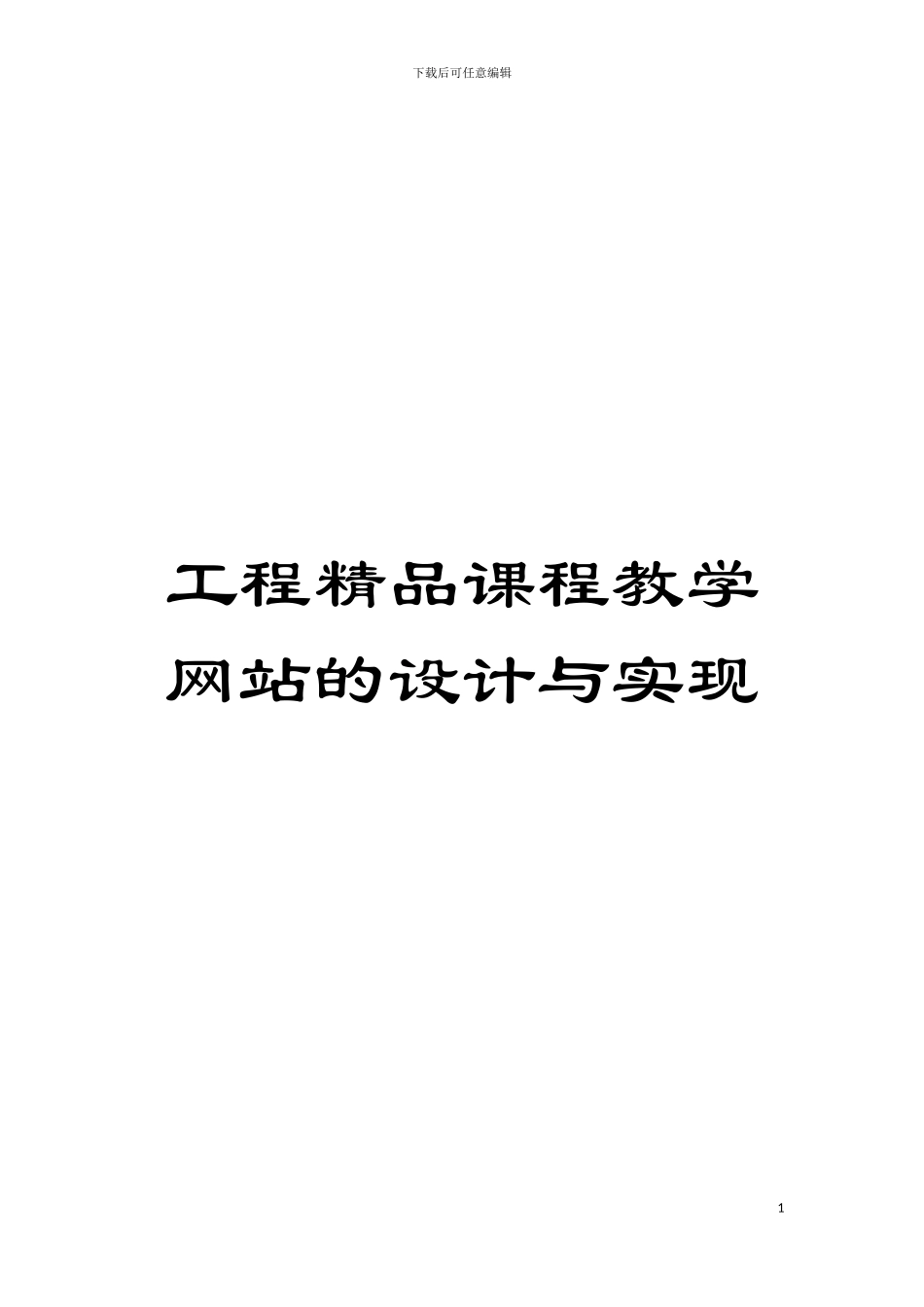 下载后可任意编辑

工程精品课程教学网站的设计与实现

1